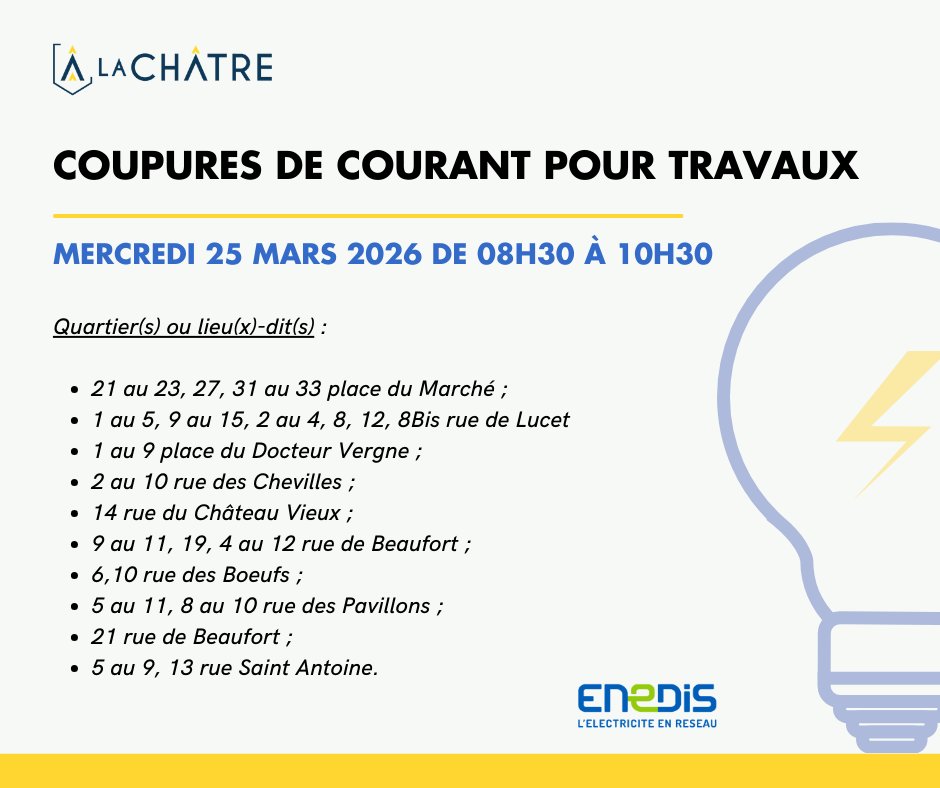 LA CHÂTRE

COUPURES DE COURANT POUR TRAVAUX

MERCREDI 25 MARS 2026 DE 08H30 À 10H30

Quartier(s) ou lieu(x)-dit(s) :

• 21 au 23, 27, 31 au 33 place du Marché ;
• 1 au 5, 9 au 15, 2 au 4, 8, 12, 8Bis rue de Lucet
• 1 au 9 place du Docteur Vergne ;
• 2 au 10 rue des Chevilles ;
• 14 rue du Château Vieux ;
• 9 au 11, 19, 4 au 12 rue de Beaufort ;
• 6,10 rue des Boeufs ;
• 5 au 11, 8 au 10 rue des Pavillons ;
• 21 rue de Beaufort ;
• 5 au 9, 13 rue Saint Antoine.

ENEDIS
L'ELECTRICITE EN RESEAU